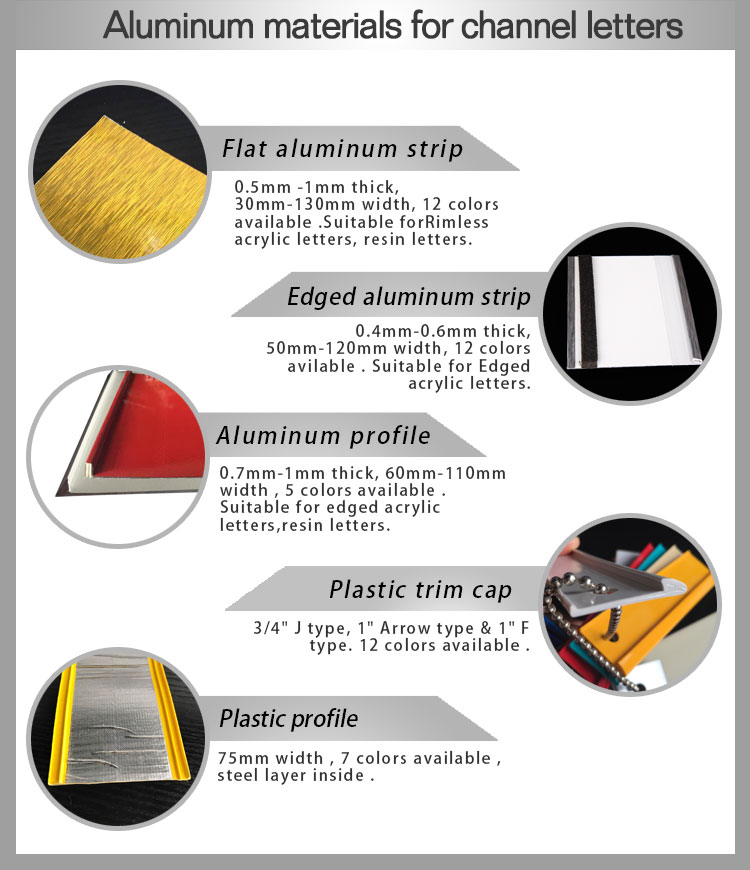 Aluminum materials for channel letters

Flat aluminum strip

0.5mm -1mm thick, 30mm-130mm width, 12 colors available .Suitable forRimless acrylic letters, resin letters.

Edged aluminum strip

0.4mm-0.6mm thick, 50mm-120mm width, 12 colors avilable . Suitable for Edged acrylic letters.

Aluminum profile

0.7mm-1mm thick, 60mm-110mm width , 5 colors available . Suitable for edged acrylic letters,resin letters.

Plastic trim cap

3/4" J type, 1" Arrow type & 1" F type. 12 colors available .

Plastic profile

75mm width , 7 colors available , steel layer inside .